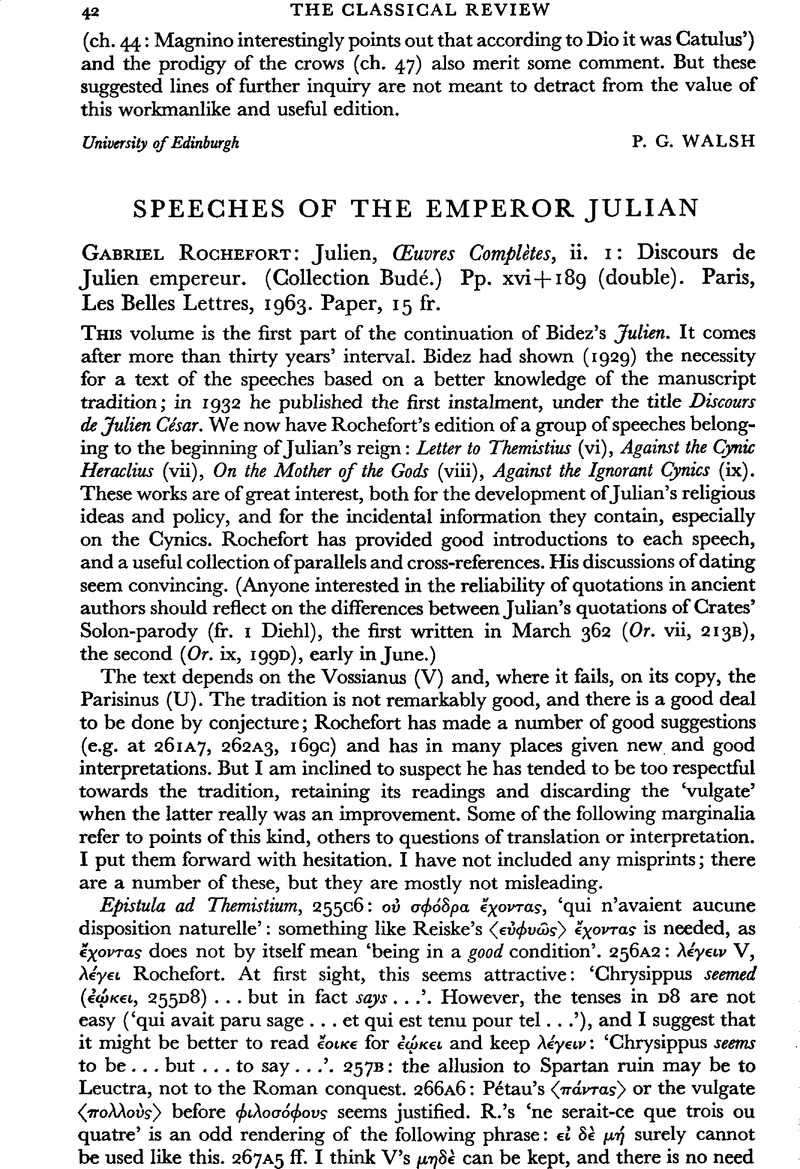 42 THE CLASSICAL REVIEW

(ch. 44: Magnino interestingly points out that according to Dio it was Catulus') and the prodigy of the crows (ch. 47) also merit some comment. But these suggested lines of further inquiry are not meant to detract from the value of this workmanlike and useful edition.

University of Edinburgh P. G. WALSH

SPEECHES OF THE EMPEROR JULIAN

GABRIEL ROCHEFORT: Julien, Œuvres Complètes, ii. 1: Discours de Julien empereur. (Collection Budé.) Pp. xvi+189 (double). Paris, Les Belles Lettres, 1963. Paper, 15 fr.

THIS volume is the first part of the continuation of Bidez's Julien. It comes after more than thirty years' interval. Bidez had shown (1929) the necessity for a text of the speeches based on a better knowledge of the manuscript tradition; in 1932 he published the first instalment, under the title Discours de Julien César. We now have Rochefort's edition of a group of speeches belonging to the beginning of Julian's reign: Letter to Themistius (vi), Against the Cynic Heraclius (vii), On the Mother of the Gods (viii), Against the Ignorant Cynics (ix). These works are of great interest, both for the development of Julian's religious ideas and policy, and for the incidental information they contain, especially on the Cynics. Rochefort has provided good introductions to each speech, and a useful collection of parallels and cross-references. His discussions of dating seem convincing. (Anyone interested in the reliability of quotations in ancient authors should reflect on the differences between Julian's quotations of Crates' Solon-parody (fr. 1 Diehl), the first written in March 362 (Or. vii, 213B), the second (Or. ix, 199D), early in June.)

The text depends on the Vossianus (V) and, where it fails, on its copy, the Parisinus (U). The tradition is not remarkably good, and there is a good deal to be done by conjecture; Rochefort has made a number of good suggestions (e.g. at 261A7, 262A3, 169C) and has in many places given new and good interpretations. But I am inclined to suspect he has tended to be too respectful towards the tradition, retaining its readings and discarding the 'vulgate' when the latter really was an improvement. Some of the following marginalia refer to points of this kind, others to questions of translation or interpretation. I put them forward with hesitation. I have not included any misprints; there are a number of these, but they are mostly not misleading.

Epistula ad Themistium, 255C6: οὐ σφόδρα ἔχοντας, 'qui n'avaient aucune disposition naturelle': something like Reiske's ⟨εὐφυῶς⟩ ἔχοντας is needed, as ἔχοντας does not by itself mean 'being in a good condition'. 256A2: λέγειν V, λέγει Rochefort. At first sight, this seems attractive: 'Chrysippus seemed (ἐῴκει, 255D8) . . . but in fact says . . .'. However, the tenses in D8 are not easy ('qui avait paru sage . . . et qui est tenu pour tel . . .'), and I suggest that it might be better to read ἔοικε for ἐῴκει and keep λέγειν: 'Chrysippus seems to be . . . but . . . to say . . .'. 257B: the allusion to Spartan ruin may be to Leuctra, not to the Roman conquest. 266A6: Pétau's ⟨πάντας⟩ or the vulgate ⟨πολλοὺς⟩ before φιλοσόφους seems justified. R.'s 'ne serait-ce que trois ou quatre' is an odd rendering of the following phrase: εἰ δὲ μή surely cannot be used like this. 267A5 ff. I think V's μηδὲ can be kept, and there is no need